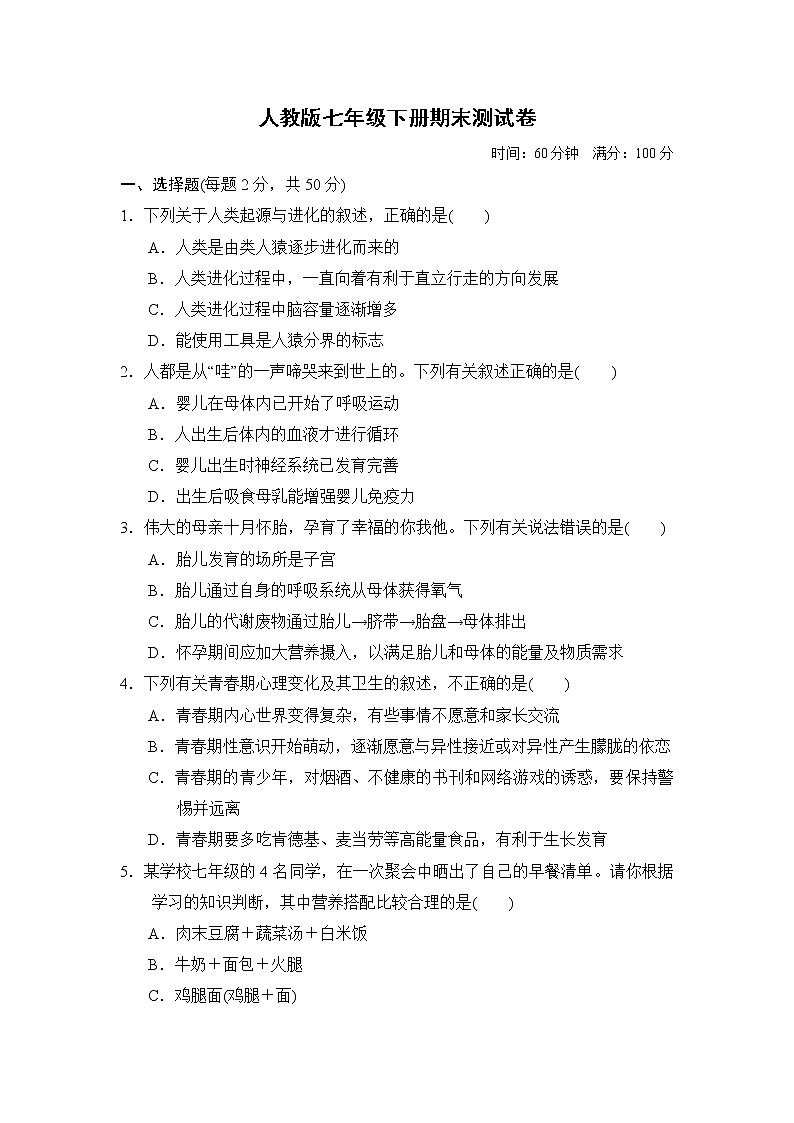 人教版七年级下册期末测试卷

时间：60分钟　满分：100分

一、选择题(每题2分，共50分)

1．下列关于人类起源与进化的叙述，正确的是(　　)

A．人类是由类人猿逐步进化而来的

B．人类进化过程中，一直向着有利于直立行走的方向发展

C．人类进化过程中脑容量逐渐增多

D．能使用工具是人猿分界的标志

2．人都是从“哇”的一声啼哭来到世上的。下列有关叙述正确的是(　　)

A．婴儿在母体内已开始了呼吸运动

B．人出生后体内的血液才进行循环

C．婴儿出生时神经系统已发育完善

D．出生后吸食母乳能增强婴儿免疫力

3．伟大的母亲十月怀胎，孕育了幸福的你我他。下列有关说法错误的是(　　)

A．胎儿发育的场所是子宫

B．胎儿通过自身的呼吸系统从母体获得氧气

C．胎儿的代谢废物通过胎儿→脐带→胎盘→母体排出

D．怀孕期间应加大营养摄入，以满足胎儿和母体的能量及物质需求

4．下列有关青春期心理变化及其卫生的叙述，不正确的是(　　)

A．青春期内心世界变得复杂，有些事情不愿意和家长交流

B．青春期性意识开始萌动，逐渐愿意与异性接近或对异性产生朦胧的依恋

C．青春期的青少年，对烟酒、不健康的书刊和网络游戏的诱惑，要保持警惕并远离

D．青春期要多吃肯德基、麦当劳等高能量食品，有利于生长发育

5．某学校七年级的4名同学，在一次聚会中晒出了自己的早餐清单。请你根据学习的知识判断，其中营养搭配比较合理的是(　　)

A．肉末豆腐＋蔬菜汤＋白米饭

B．牛奶＋面包＋火腿

C．鸡腿面(鸡腿＋面)